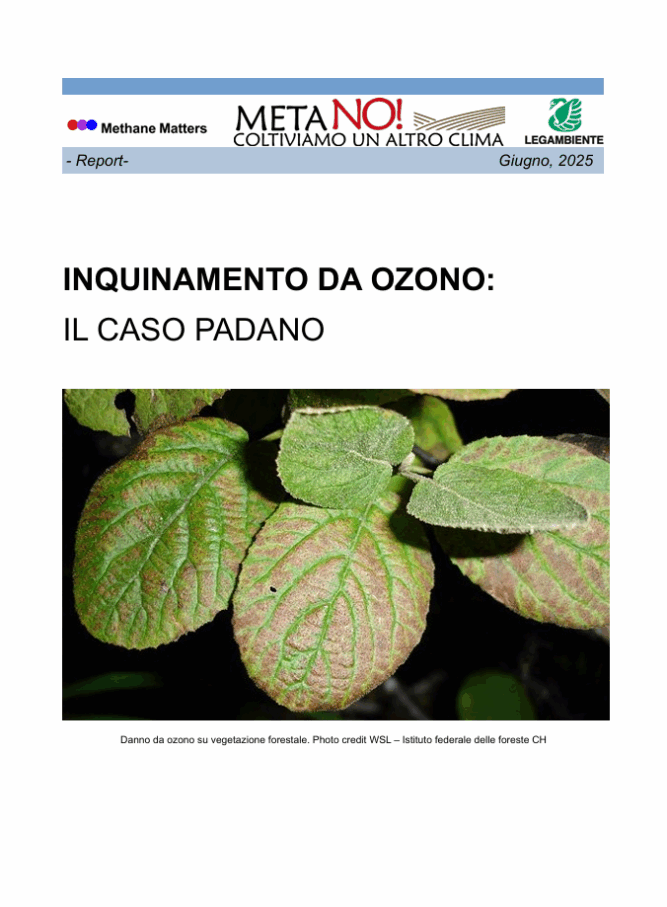 Methane Matters

METANO!
COLTIVIAMO UN ALTRO CLIMA

LEGAMBIENTE

- Report-

Giugno, 2025

INQUINAMENTO DA OZONO:

IL CASO PADANO

Danno da ozono su vegetazione forestale. Photo credit WSL – Istituto federale delle foreste CH